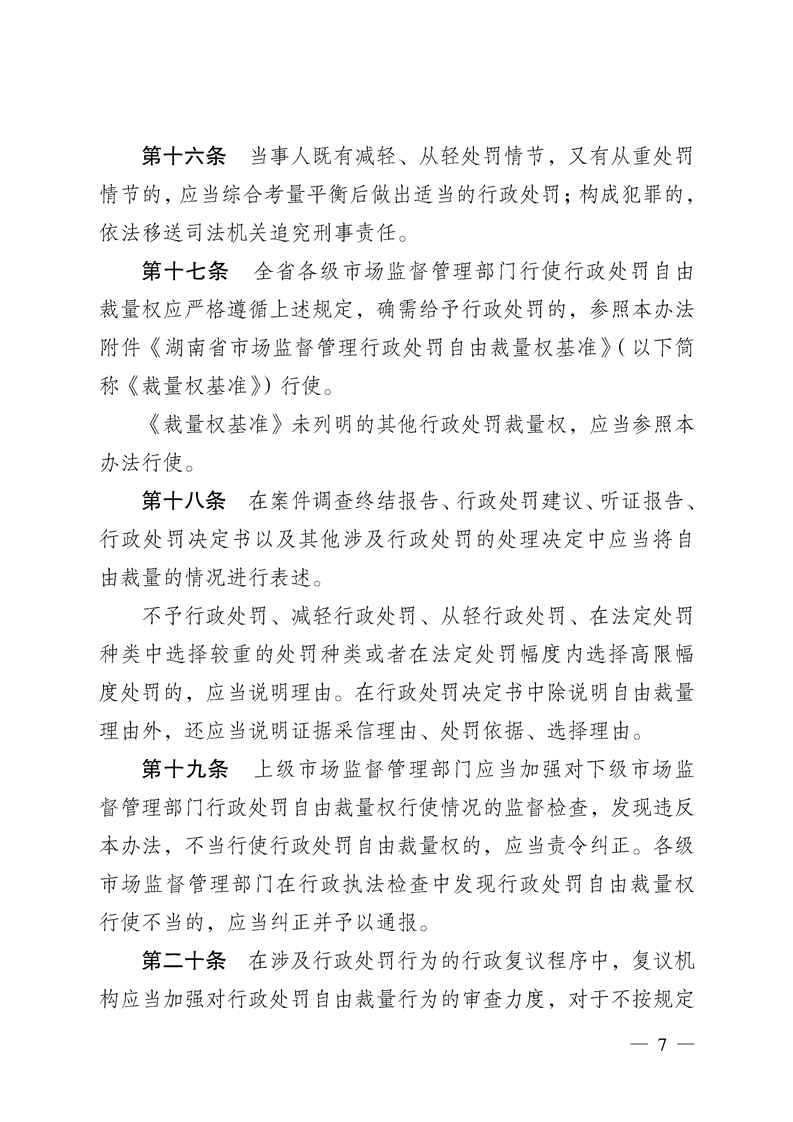 第十六条　当事人既有减轻、从轻处罚情节，又有从重处罚情节的，应当综合考量平衡后做出适当的行政处罚；构成犯罪的，依法移送司法机关追究刑事责任。

第十七条　全省各级市场监督管理部门行使行政处罚自由裁量权应严格遵循上述规定，确需给予行政处罚的，参照本办法附件《湖南省市场监督管理行政处罚自由裁量权基准》（以下简称《裁量权基准》）行使。

《裁量权基准》未列明的其他行政处罚裁量权，应当参照本办法行使。

第十八条　在案件调查终结报告、行政处罚建议、听证报告、行政处罚决定书以及其他涉及行政处罚的处理决定中应当将自由裁量的情况进行表述。

不予行政处罚、减轻行政处罚、从轻行政处罚、在法定处罚种类中选择较重的处罚种类或者在法定处罚幅度内选择高限幅度处罚的，应当说明理由。在行政处罚决定书中除说明自由裁量理由外，还应当说明证据采信理由、处罚依据、选择理由。

第十九条　上级市场监督管理部门应当加强对下级市场监督管理部门行政处罚自由裁量权行使情况的监督检查，发现违反本办法，不当行使行政处罚自由裁量权的，应当责令纠正。各级市场监督管理部门在行政执法检查中发现行政处罚自由裁量权行使不当的，应当纠正并予以通报。

第二十条　在涉及行政处罚行为的行政复议程序中，复议机构应当加强对行政处罚自由裁量行为的审查力度，对于不按规定

— 7 —